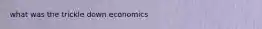 what was the trickle down economics